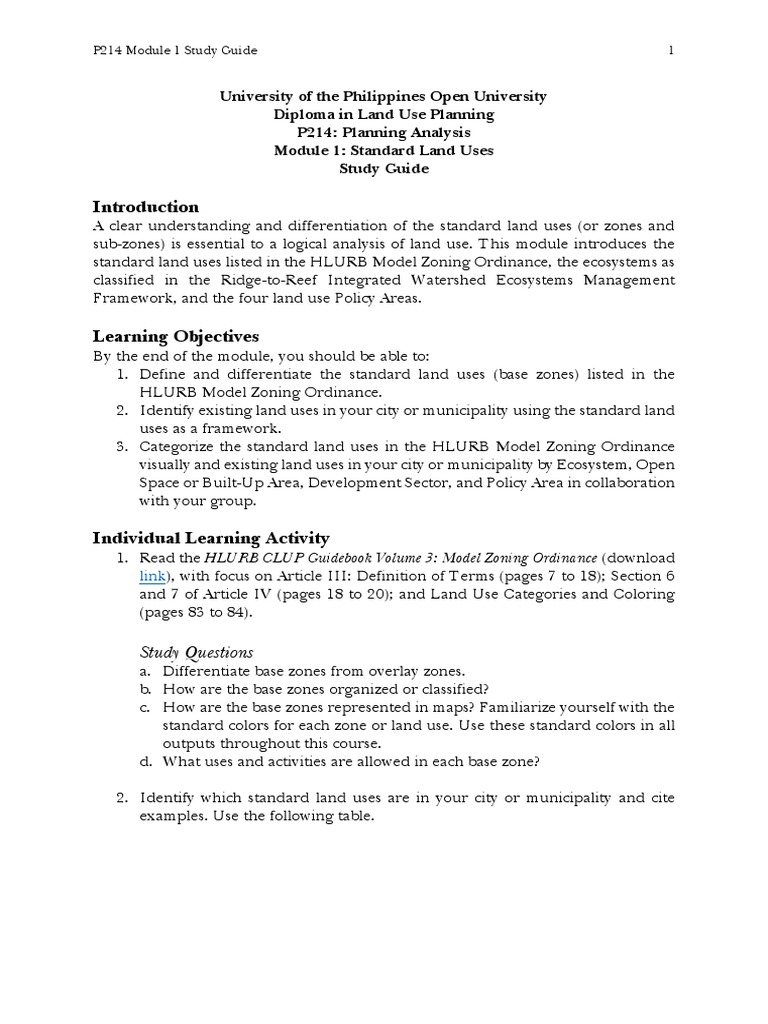 P214 Module 1 Study Guide 1

University of the Philippines Open University
Diploma in Land Use Planning
P214: Planning Analysis
Module 1: Standard Land Uses
Study Guide

Introduction
A clear understanding and differentiation of the standard land uses (or zones and sub-zones) is essential to a logical analysis of land use. This module introduces the standard land uses listed in the HLURB Model Zoning Ordinance, the ecosystems as classified in the Ridge-to-Reef Integrated Watershed Ecosystems Management Framework, and the four land use Policy Areas.

Learning Objectives
By the end of the module, you should be able to:
1. Define and differentiate the standard land uses (base zones) listed in the HLURB Model Zoning Ordinance.
2. Identify existing land uses in your city or municipality using the standard land uses as a framework.
3. Categorize the standard land uses in the HLURB Model Zoning Ordinance visually and existing land uses in your city or municipality by Ecosystem, Open Space or Built-Up Area, Development Sector, and Policy Area in collaboration with your group.

Individual Learning Activity
1. Read the HLURB CLUP Guidebook Volume 3: Model Zoning Ordinance (download link), with focus on Article III: Definition of Terms (pages 7 to 18); Section 6 and 7 of Article IV (pages 18 to 20); and Land Use Categories and Coloring (pages 83 to 84).

Study Questions
a. Differentiate base zones from overlay zones.
b. How are the base zones organized or classified?
c. How are the base zones represented in maps? Familiarize yourself with the standard colors for each zone or land use. Use these standard colors in all outputs throughout this course.
d. What uses and activities are allowed in each base zone?

2. Identify which standard land uses are in your city or municipality and cite examples. Use the following table.